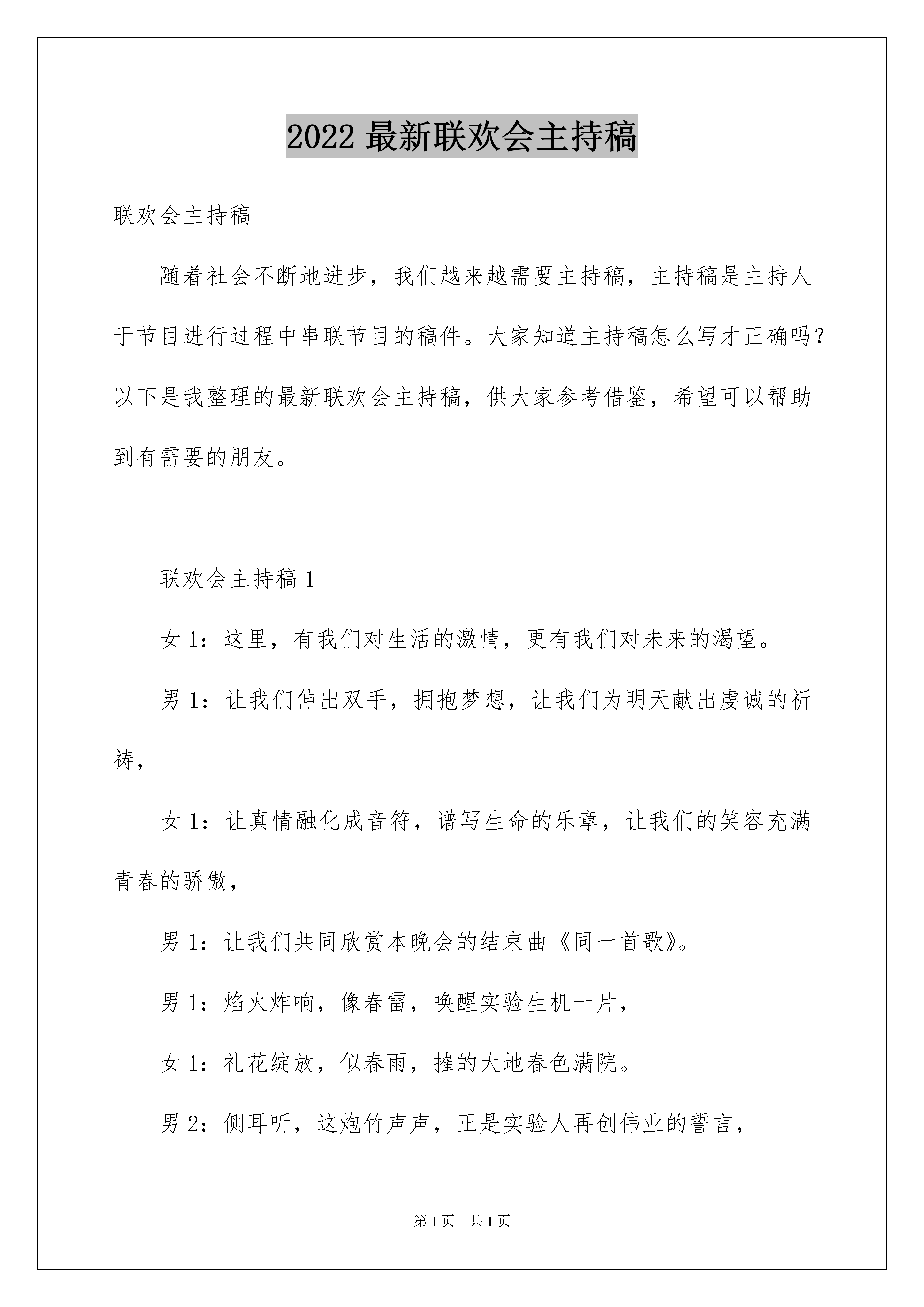 2022 最新联欢会主持稿

联欢会主持稿

随着社会不断地进步，我们越来越需要主持稿，主持稿是主持人于节目进行过程中串联节目的稿件。大家知道主持稿怎么写才正确吗？以下是我整理的最新联欢会主持稿，供大家参考借鉴，希望可以帮助到有需要的朋友。

联欢会主持稿 1

女 1：这里，有我们对生活的激情，更有我们对未来的渴望。

男 1：让我们伸出双手，拥抱梦想，让我们为明天献出虔诚的祈祷，

女 1：让真情融化成音符，谱写生命的乐章，让我们的笑容充满青春的骄傲，

男 1：让我们共同欣赏本晚会的结束曲《同一首歌》。

男 1：焰火炸响，像春雷，唤醒实验生机一片，

女 1：礼花绽放，似春雨，摧的大地春色满院。

男 2：侧耳听，这炮竹声声，正是实验人再创伟业的誓言，

第 1 页　共 1 页